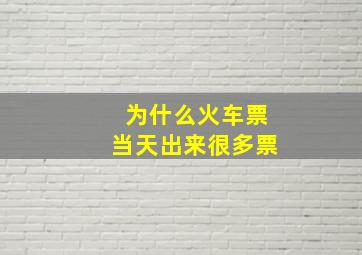 为什么火车票
当天出来很多票